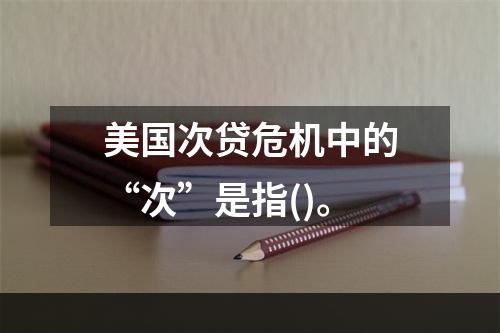 美国次贷危机中的“次”是指()。